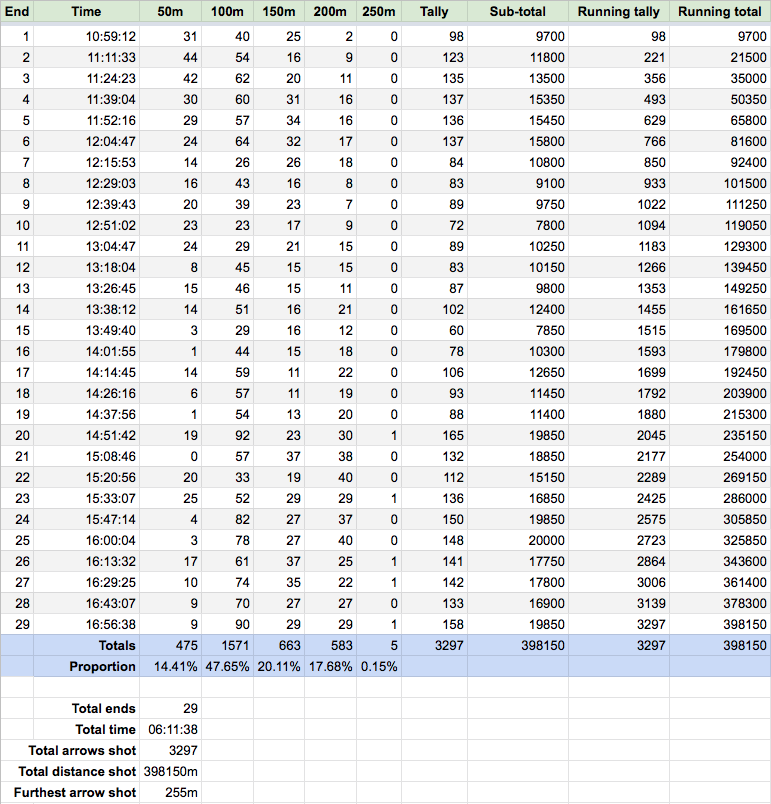 | End | Time | 50m | 100m | 150m | 200m | 250m | Tally | Sub-total | Running tally | Running total |
|---|---|---|---|---|---|---|---|---|---|---|
| 1 | 10:59:12 | 31 | 40 | 25 | 2 | 0 | 98 | 9700 | 98 | 9700 |
| 2 | 11:11:33 | 44 | 54 | 16 | 9 | 0 | 123 | 11800 | 221 | 21500 |
| 3 | 11:24:23 | 42 | 62 | 20 | 11 | 0 | 135 | 13500 | 356 | 35000 |
| 4 | 11:39:04 | 30 | 60 | 31 | 16 | 0 | 137 | 15350 | 493 | 50350 |
| 5 | 11:52:16 | 29 | 57 | 34 | 16 | 0 | 136 | 15450 | 629 | 65800 |
| 6 | 12:04:47 | 24 | 64 | 32 | 17 | 0 | 137 | 15800 | 766 | 81600 |
| 7 | 12:15:53 | 14 | 26 | 26 | 18 | 0 | 84 | 10800 | 850 | 92400 |
| 8 | 12:29:03 | 16 | 43 | 16 | 8 | 0 | 83 | 9100 | 933 | 101500 |
| 9 | 12:39:43 | 20 | 39 | 23 | 7 | 0 | 89 | 9750 | 1022 | 111250 |
| 10 | 12:51:02 | 23 | 23 | 17 | 9 | 0 | 72 | 7800 | 1094 | 119050 |
| 11 | 13:04:47 | 24 | 29 | 21 | 15 | 0 | 89 | 10250 | 1183 | 129300 |
| 12 | 13:18:04 | 8 | 45 | 15 | 15 | 0 | 83 | 10150 | 1266 | 139450 |
| 13 | 13:26:45 | 15 | 46 | 15 | 11 | 0 | 87 | 9800 | 1353 | 149250 |
| 14 | 13:38:12 | 14 | 51 | 16 | 21 | 0 | 102 | 12400 | 1455 | 161650 |
| 15 | 13:49:40 | 3 | 29 | 16 | 12 | 0 | 60 | 7850 | 1515 | 169500 |
| 16 | 14:01:55 | 1 | 44 | 15 | 18 | 0 | 78 | 10300 | 1593 | 179800 |
| 17 | 14:14:45 | 14 | 59 | 11 | 22 | 0 | 106 | 12650 | 1699 | 192450 |
| 18 | 14:26:16 | 6 | 57 | 11 | 19 | 0 | 93 | 11450 | 1792 | 203900 |
| 19 | 14:37:56 | 1 | 54 | 13 | 20 | 0 | 88 | 11400 | 1880 | 215300 |
| 20 | 14:51:42 | 19 | 92 | 23 | 30 | 1 | 165 | 19850 | 2045 | 235150 |
| 21 | 15:08:46 | 0 | 57 | 37 | 38 | 0 | 132 | 18850 | 2177 | 254000 |
| 22 | 15:20:56 | 20 | 33 | 19 | 40 | 0 | 112 | 15150 | 2289 | 269150 |
| 23 | 15:33:07 | 25 | 52 | 29 | 29 | 1 | 136 | 16850 | 2425 | 286000 |
| 24 | 15:47:14 | 4 | 82 | 27 | 37 | 0 | 150 | 19850 | 2575 | 305850 |
| 25 | 16:00:04 | 3 | 78 | 27 | 40 | 0 | 148 | 20000 | 2723 | 325850 |
| 26 | 16:13:32 | 17 | 61 | 37 | 25 | 1 | 141 | 17750 | 2864 | 343600 |
| 27 | 16:29:25 | 10 | 74 | 35 | 22 | 1 | 142 | 17800 | 3006 | 361400 |
| 28 | 16:43:07 | 9 | 70 | 27 | 27 | 0 | 133 | 16900 | 3139 | 378300 |
| 29 | 16:56:38 | 9 | 90 | 29 | 29 | 1 | 158 | 19850 | 3297 | 398150 |
| | Totals | 475 | 1571 | 663 | 583 | 5 | 3297 | 398150 | 3297 | 398150 |
| | Proportion | 14.41% | 47.65% | 20.11% | 17.68% | 0.15% | | | | |

| | |
|---|---|
| Total ends | 29 |
| Total time | 06:11:38 |
| Total arrows shot | 3297 |
| Total distance shot | 398150m |
| Furthest arrow shot | 255m |